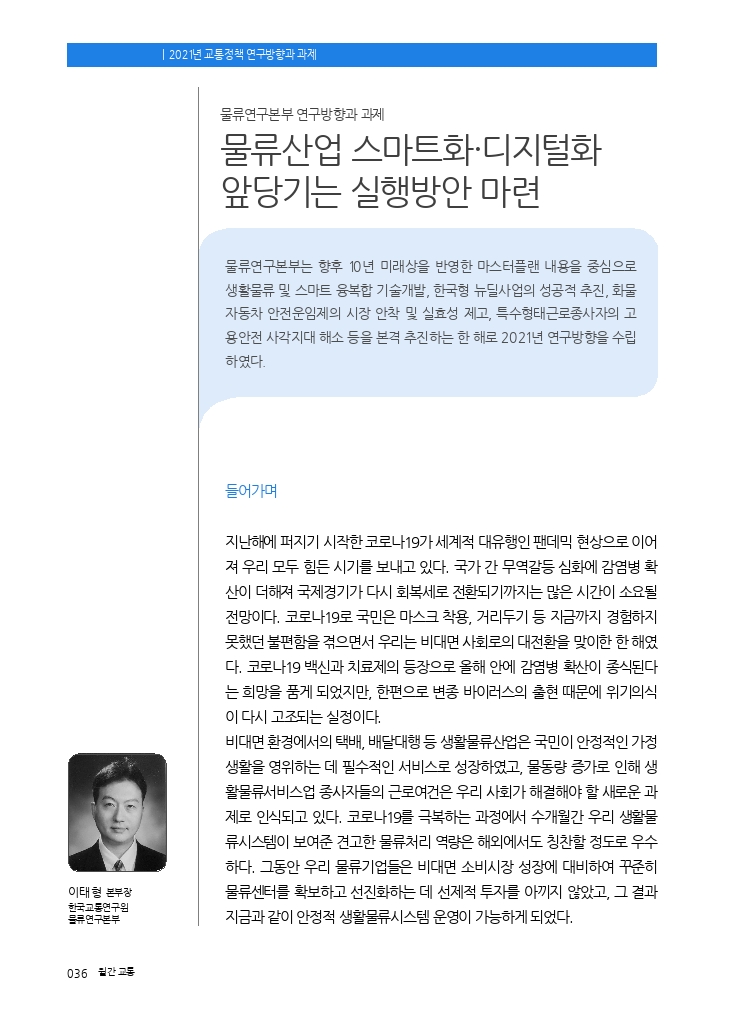 | 2021년 교통정책 연구방향과 과제

물류연구본부 연구방향과 과제

물류산업 스마트화·디지털화 앞당기는 실행방안 마련

물류연구본부는 향후 10년 미래상을 반영한 마스터플랜 내용을 중심으로 생활물류 및 스마트 융복합 기술개발, 한국형 뉴딜사업의 성공적 추진, 화물자동차 안전운임제의 시장 안착 및 실효성 제고, 특수형태근로종사자의 고용안전 사각지대 해소 등을 본격 추진하는 한 해로 2021년 연구방향을 수립하였다.

들어가며

지난해에 퍼지기 시작한 코로나19가 세계적 대유행인 팬데믹 현상으로 이어져 우리 모두 힘든 시기를 보내고 있다. 국가 간 무역갈등 심화에 감염병 확산이 더해져 국제경기가 다시 회복세로 전환되기까지는 많은 시간이 소요될 전망이다. 코로나19로 국민은 마스크 착용, 거리두기 등 지금까지 경험하지 못했던 불편함을 겪으면서 우리는 비대면 사회로의 대전환을 맞이한 한 해였다. 코로나19 백신과 치료제의 등장으로 올해 안에 감염병 확산이 종식된다는 희망을 품게 되었지만, 한편으로 변종 바이러스의 출현 때문에 위기의식이 다시 고조되는 실정이다.
비대면 환경에서의 택배, 배달대행 등 생활물류산업은 국민이 안정적인 가정생활을 영위하는 데 필수적인 서비스로 성장하였고, 물동량 증가로 인해 생활물류서비스업 종사자들의 근로여건은 우리 사회가 해결해야 할 새로운 과제로 인식되고 있다. 코로나19를 극복하는 과정에서 수개월간 우리 생활물류시스템이 보여준 견고한 물류처리 역량은 해외에서도 칭찬할 정도로 우수하다. 그동안 우리 물류기업들은 비대면 소비시장 성장에 대비하여 꾸준히 물류센터를 확보하고 선진화하는 데 선제적 투자를 아끼지 않았고, 그 결과 지금과 같이 안정적 생활물류시스템 운영이 가능하게 되었다.

이태형 본부장
한국교통연구원
물류연구본부

036 월간 교통